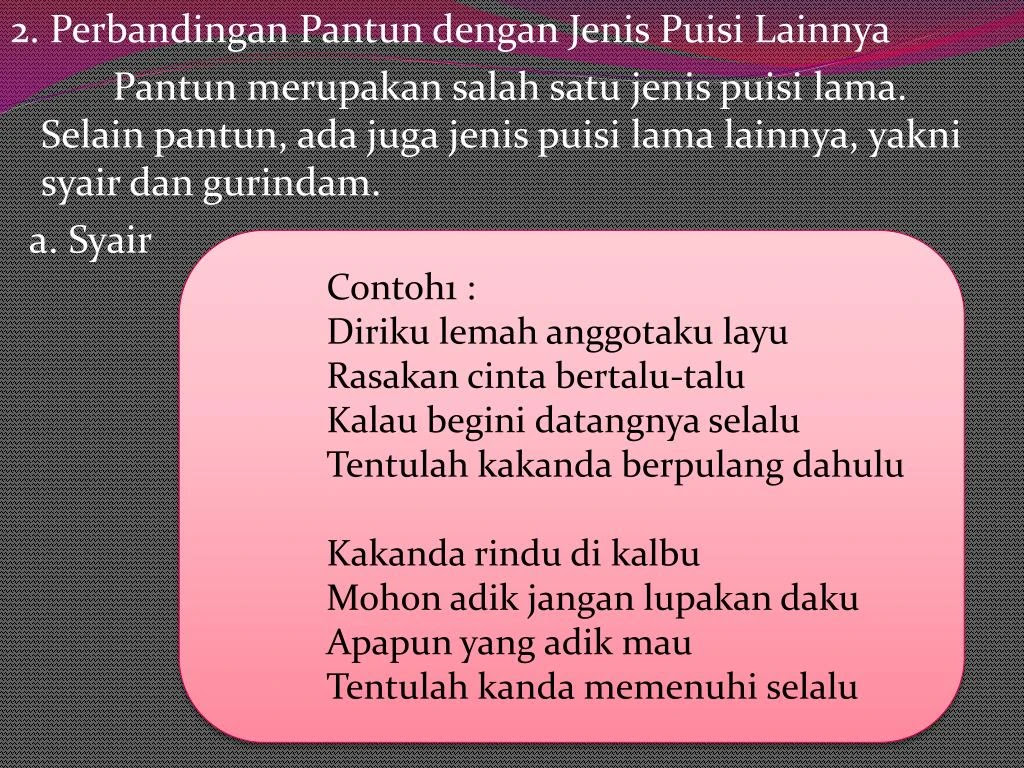 2. Perbandingan Pantun dengan Jenis Puisi Lainnya

Pantun merupakan salah satu jenis puisi lama. Selain pantun, ada juga jenis puisi lama lainnya, yakni syair dan gurindam.

a. Syair

Contoh1 :
Diriku lemah anggotaku layu
Rasakan cinta bertalu-talu
Kalau begini datangnya selalu
Tentulah kakanda berpulang dahulu

Kakanda rindu di kalbu
Mohon adik jangan lupakan daku
Apapun yang adik mau
Tentulah kanda memenuhi selalu